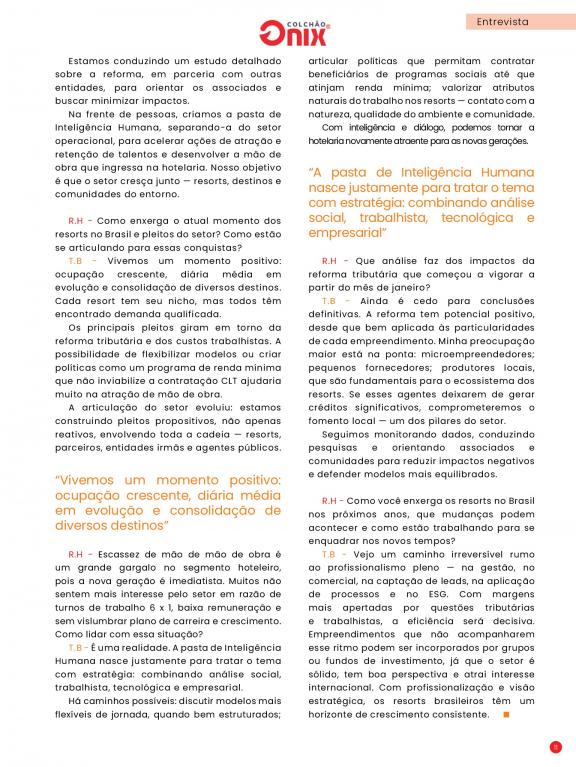 COLCHÃO
Onix

Entrevista

Estamos conduzindo um estudo detalhado sobre a reforma, em parceria com outras entidades, para orientar os associados e buscar minimizar impactos.

Na frente de pessoas, criamos a pasta de Inteligência Humana, separando-a do setor operacional, para acelerar ações de atração e retenção de talentos e desenvolver a mão de obra que ingressa na hotelaria. Nosso objetivo é que o setor cresça junto — resorts, destinos e comunidades do entorno.

R.H - Como enxerga o atual momento dos resorts no Brasil e pleitos do setor? Como estão se articulando para essas conquistas?

T.B - Vivemos um momento positivo: ocupação crescente, diária média em evolução e consolidação de diversos destinos. Cada resort tem seu nicho, mas todos têm encontrado demanda qualificada.

Os principais pleitos giram em torno da reforma tributária e dos custos trabalhistas. A possibilidade de flexibilizar modelos ou criar políticas como um programa de renda mínima que não inviabilize a contratação CLT ajudaria muito na atração de mão de obra.

A articulação do setor evoluiu: estamos construindo pleitos propositivos, não apenas reativos, envolvendo toda a cadeia — resorts, parceiros, entidades irmãs e agentes públicos.

"Vivemos um momento positivo: ocupação crescente, diária média em evolução e consolidação de diversos destinos"

R.H - Escassez de mão de mão de obra é um grande gargalo no segmento hoteleiro, pois a nova geração é imediatista. Muitos não sentem mais interesse pelo setor em razão de turnos de trabalho 6 x 1, baixa remuneração e sem vislumbrar plano de carreira e crescimento. Como lidar com essa situação?

T.B - É uma realidade. A pasta de Inteligência Humana nasce justamente para tratar o tema com estratégia: combinando análise social, trabalhista, tecnológica e empresarial.

Há caminhos possíveis: discutir modelos mais flexíveis de jornada, quando bem estruturados; articular políticas que permitam contratar beneficiários de programas sociais até que atinjam renda mínima; valorizar atributos naturais do trabalho nos resorts — contato com a natureza, qualidade do ambiente e comunidade.

Com inteligência e diálogo, podemos tornar a hotelaria novamente atraente para as novas gerações.

"A pasta de Inteligência Humana nasce justamente para tratar o tema com estratégia: combinando análise social, trabalhista, tecnológica e empresarial"

R.H - Que análise faz dos impactos da reforma tributária que começou a vigorar a partir do mês de janeiro?

T.B - Ainda é cedo para conclusões definitivas. A reforma tem potencial positivo, desde que bem aplicada às particularidades de cada empreendimento. Minha preocupação maior está na ponta: microempreendedores; pequenos fornecedores; produtores locais, que são fundamentais para o ecossistema dos resorts. Se esses agentes deixarem de gerar créditos significativos, comprometeremos o fomento local — um dos pilares do setor.

Seguimos monitorando dados, conduzindo pesquisas e orientando associados e comunidades para reduzir impactos negativos e defender modelos mais equilibrados.

R.H - Como você enxerga os resorts no Brasil nos próximos anos, que mudanças podem acontecer e como estão trabalhando para se enquadrar nos novos tempos?

T.B - Vejo um caminho irreversível rumo ao profissionalismo pleno — na gestão, no comercial, na captação de leads, na aplicação de processos e no ESG. Com margens mais apertadas por questões tributárias e trabalhistas, a eficiência será decisiva. Empreendimentos que não acompanharem esse ritmo podem ser incorporados por grupos ou fundos de investimento, já que o setor é sólido, tem boa perspectiva e atrai interesse internacional. Com profissionalização e visão estratégica, os resorts brasileiros têm um horizonte de crescimento consistente.

11